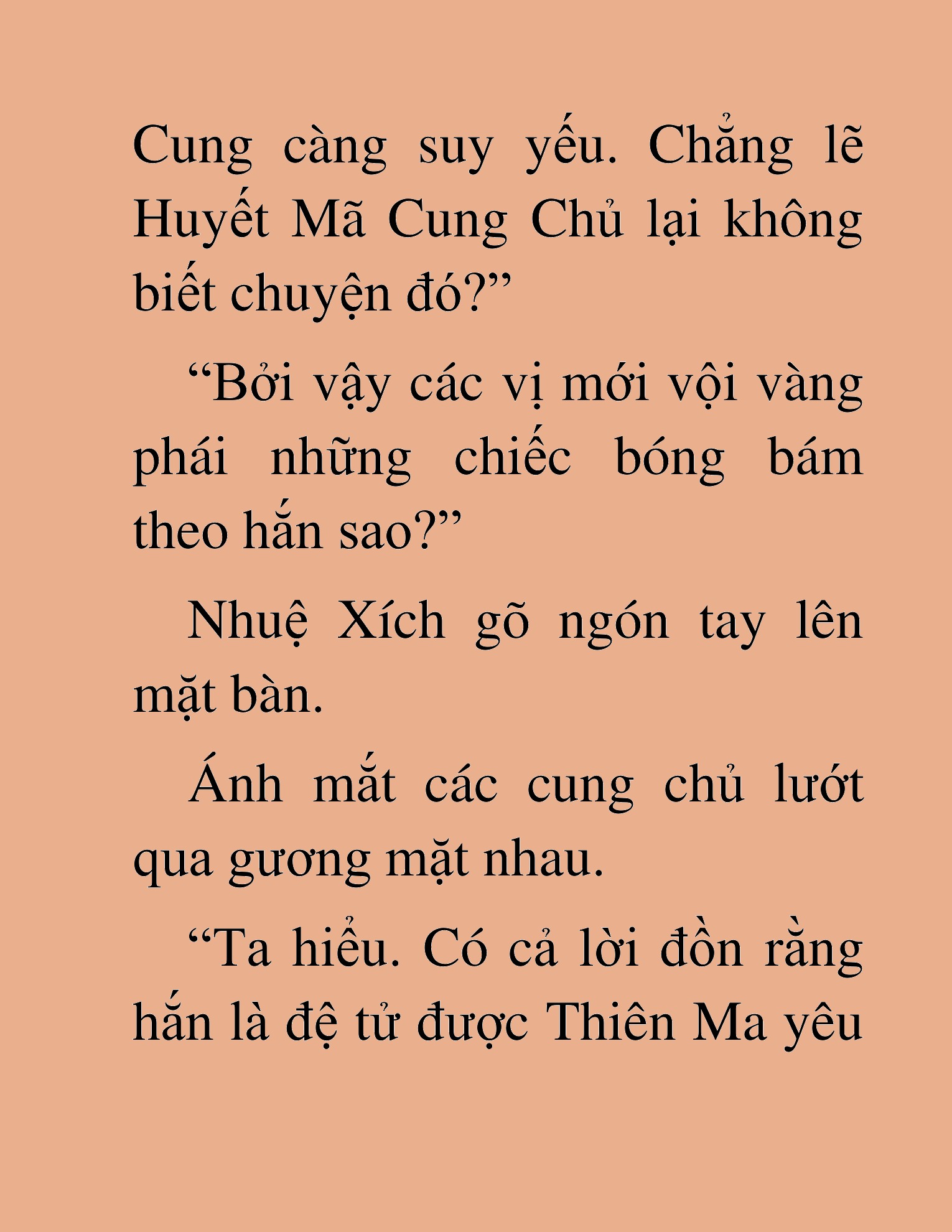 Cung càng suy yếu. Chẳng lẽ Huyết Mã Cung Chủ lại không biết chuyện đó?”

“Bởi vậy các vị mới vội vàng phái những chiếc bóng bám theo hắn sao?”

Nhuệ Xích gõ ngón tay lên mặt bàn.

Ánh mắt các cung chủ lướt qua gương mặt nhau.

“Ta hiểu. Có cả lời đồn rằng hắn là đệ tử được Thiên Ma yêu